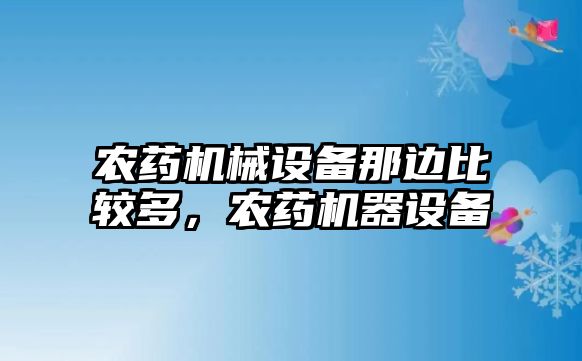 农药机械设备那边比较多，农药机器设备